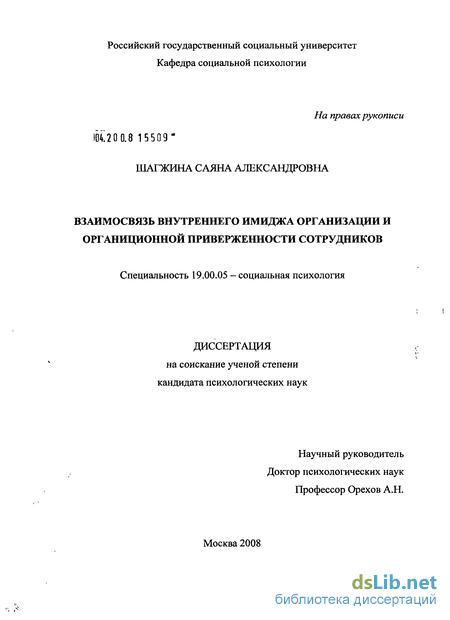 Российский государственный социальный университет
Кафедра социальной психологии

На правах рукописи

04.200.8 15509

ШАГЖИНА САЯНА АЛЕКСАНДРОВНА

ВЗАИМОСВЯЗЬ ВНУТРЕННЕГО ИМИДЖА ОРГАНИЗАЦИИ И ОРГАНИЦИОННОЙ ПРИВЕРЖЕННОСТИ СОТРУДНИКОВ

Специальность 19.00.05 – социальная психология

ДИССЕРТАЦИЯ
на соискание ученой степени
кандидата психологических наук

Научный руководитель
Доктор психологических наук
Профессор Орехов А.Н.

Москва 2008

dsLib.net
библиотека диссертаций